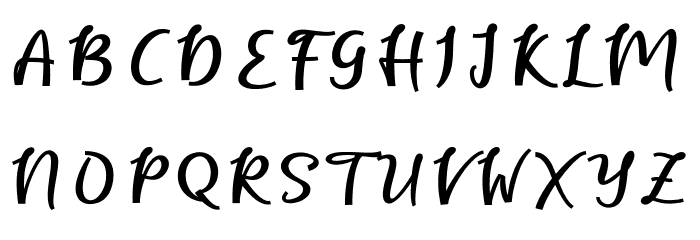 A B C D E F G H I J K L M
N O P Q R S T U V W X Y Z